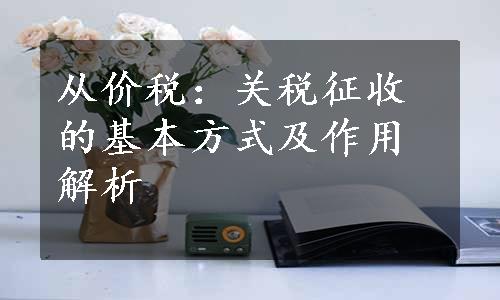 从价税：关税征收的基本方式及作用解析